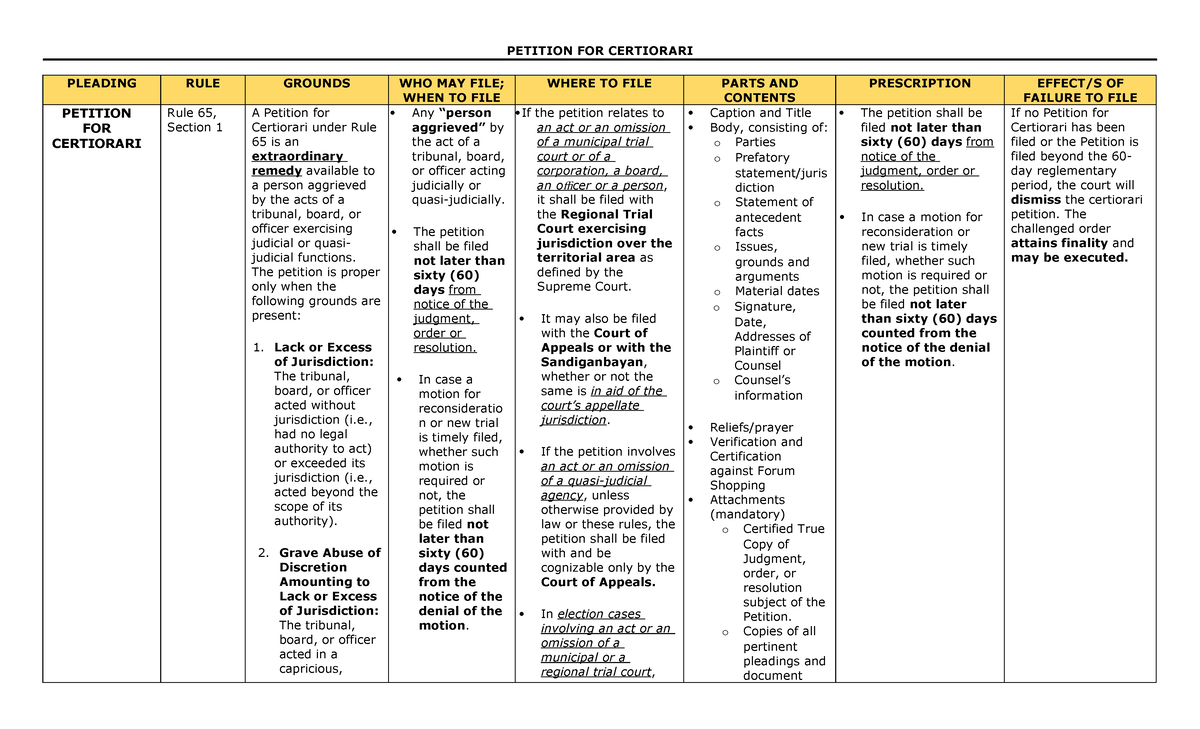 PETITION FOR CERTIORARI

| PLEADING | RULE | GROUNDS | WHO MAY FILE; WHEN TO FILE | WHERE TO FILE | PARTS AND CONTENTS | PRESCRIPTION | EFFECT/S OF FAILURE TO FILE |
|---|---|---|---|---|---|---|---|
| PETITION FOR CERTIORARI | Rule 65, Section 1 | A Petition for Certiorari under Rule 65 is an extraordinary remedy available to a person aggrieved by the acts of a tribunal, board, or officer exercising judicial or quasi-judicial functions. The petition is proper only when the following grounds are present: 1. Lack or Excess of Jurisdiction: The tribunal, board, or officer acted without jurisdiction (i.e., had no legal authority to act) or exceeded its jurisdiction (i.e., acted beyond the scope of its authority). 2. Grave Abuse of Discretion Amounting to Lack or Excess of Jurisdiction: The tribunal, board, or officer acted in a capricious, | • Any "person aggrieved" by the act of a tribunal, board, or officer acting judicially or quasi-judicially. • The petition shall be filed not later than sixty (60) days from notice of the judgment, order or resolution. • In case a motion for reconsideration or new trial is timely filed, whether such motion is required or not, the petition shall be filed not later than sixty (60) days counted from the notice of the denial of the motion. | • If the petition relates to an act or an omission of a municipal trial court or of a corporation, a board, an officer or a person, it shall be filed with the Regional Trial Court exercising jurisdiction over the territorial area as defined by the Supreme Court. • It may also be filed with the Court of Appeals or with the Sandiganbayan, whether or not the same is in aid of the court's appellate jurisdiction. • If the petition involves an act or an omission of a quasi-judicial agency, unless otherwise provided by law or these rules, the petition shall be filed with and be cognizable only by the Court of Appeals. • In election cases involving an act or an omission of a municipal or a regional trial court, | • Caption and Title • Body, consisting of: o Parties o Prefatory statement/jurisdiction o Statement of antecedent facts o Issues, grounds and arguments o Material dates o Signature, Date, Addresses of Plaintiff or Counsel o Counsel's information • Reliefs/prayer • Verification and Certification against Forum Shopping • Attachments (mandatory) o Certified True Copy of Judgment, order, or resolution subject of the Petition. o Copies of all pertinent pleadings and document | • The petition shall be filed not later than sixty (60) days from notice of the judgment, order or resolution. • In case a motion for reconsideration or new trial is timely filed, whether such motion is required or not, the petition shall be filed not later than sixty (60) days counted from the notice of the denial of the motion. | If no Petition for Certiorari has been filed or the Petition is filed beyond the 60-day reglementary period, the court will dismiss the certiorari petition. The challenged order attains finality and may be executed. |